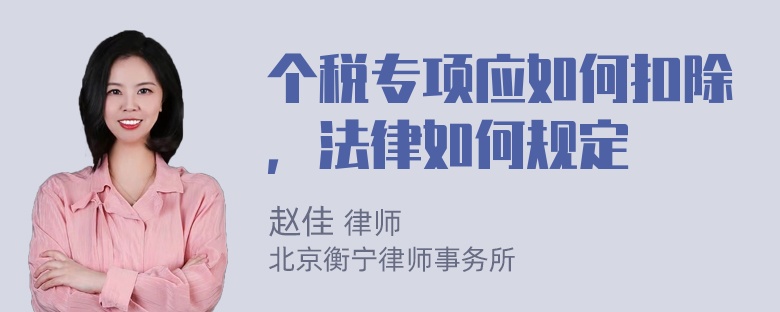 个税专项应如何扣除，法律如何规定

赵佳 律师
北京衡宁律师事务所